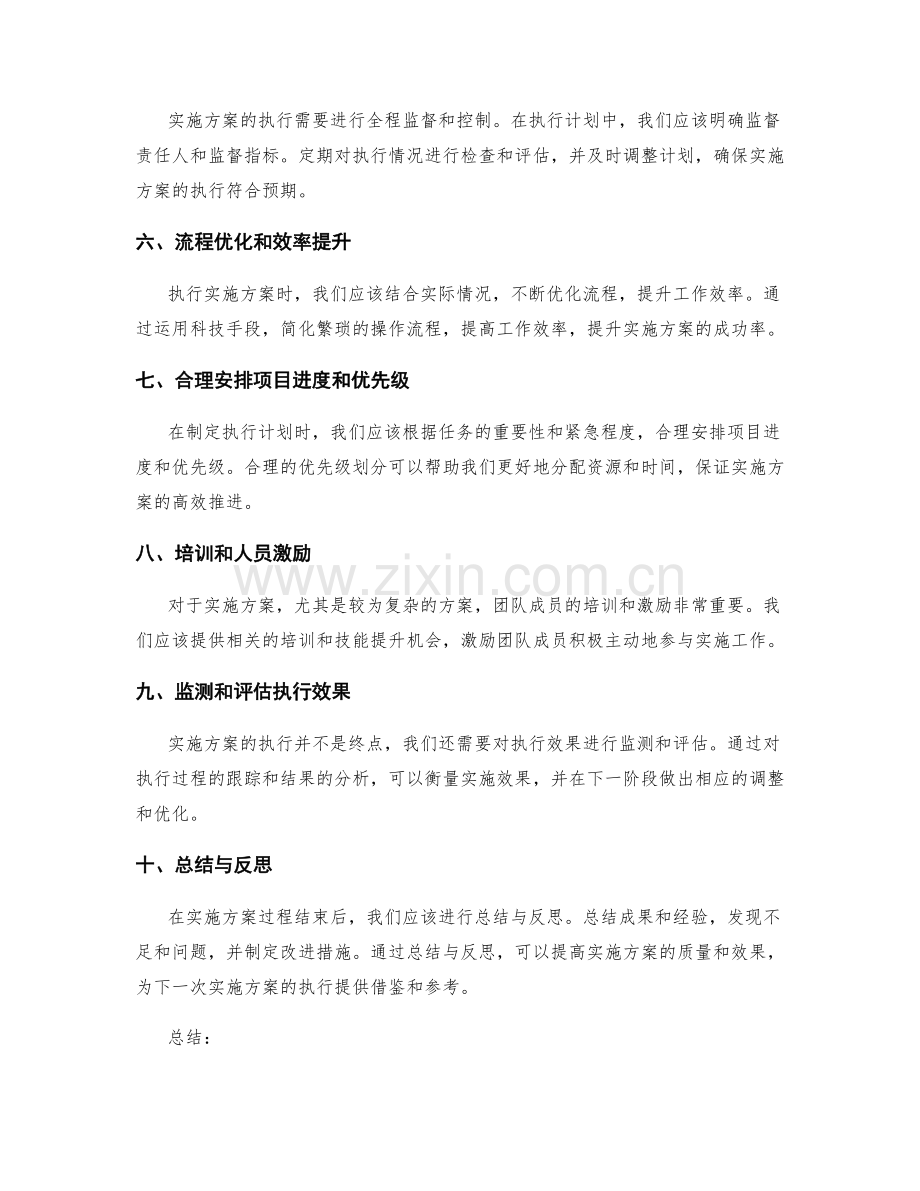 实施方案的执行需要进行全程监督和控制。在执行计划中，我们应该明确监督责任人和监督指标。定期对执行情况进行检查和评估，并及时调整计划，确保实施方案的执行符合预期。

六、流程优化和效率提升

执行实施方案时，我们应该结合实际情况，不断优化流程，提升工作效率。通过运用科技手段，简化繁琐的操作流程，提高工作效率，提升实施方案的成功率。

七、合理安排项目进度和优先级

在制定执行计划时，我们应该根据任务的重要性和紧急程度，合理安排项目进度和优先级。合理的优先级划分可以帮助我们更好地分配资源和时间，保证实施方案的高效推进。

八、培训和人员激励

对于实施方案，尤其是较为复杂的方案，团队成员的培训和激励非常重要。我们应该提供相关的培训和技能提升机会，激励团队成员积极主动地参与实施工作。

九、监测和评估执行效果

实施方案的执行并不是终点，我们还需要对执行效果进行监测和评估。通过对执行过程的跟踪和结果的分析，可以衡量实施效果，并在下一阶段做出相应的调整和优化。

十、总结与反思

在实施方案过程结束后，我们应该进行总结与反思。总结成果和经验，发现不足和问题，并制定改进措施。通过总结与反思，可以提高实施方案的质量和效果，为下一次实施方案的执行提供借鉴和参考。

总结：

www.zixin.com.cn